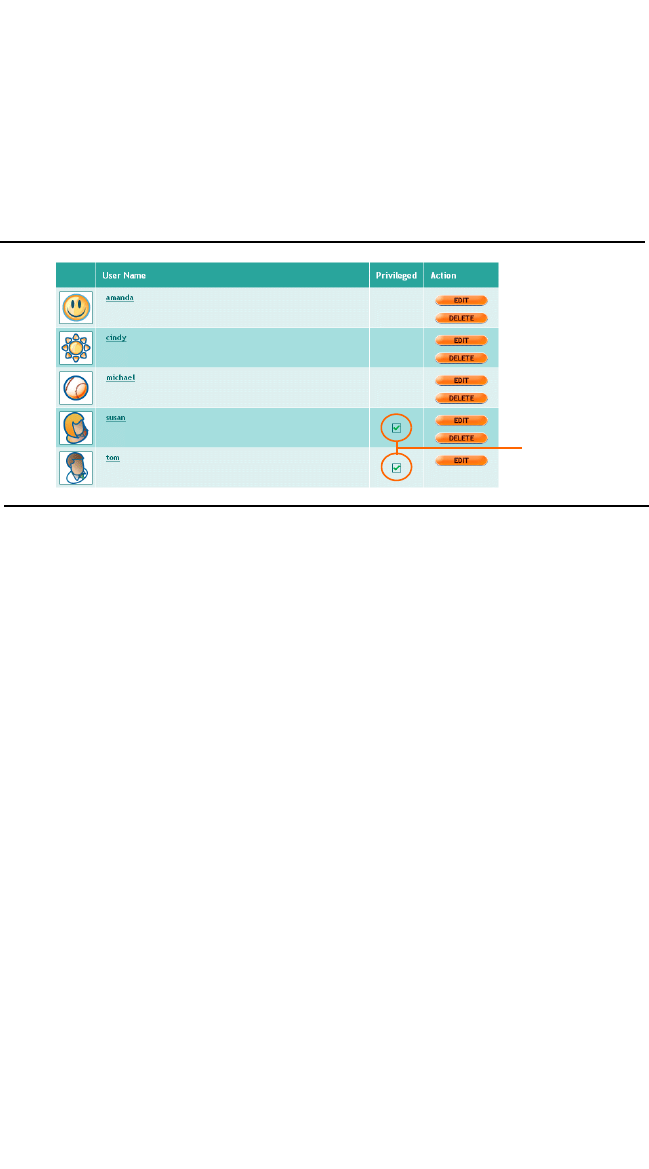 |  | User Name | Privileged | Action |
|---|---|---|---|
|  | amanda |  | EDIT DELETE |
|  | cindy |  | EDIT DELETE |
|  | michael |  | EDIT DELETE |
|  | susan | ☑ | EDIT DELETE |
|  | tom | ☑ | EDIT |